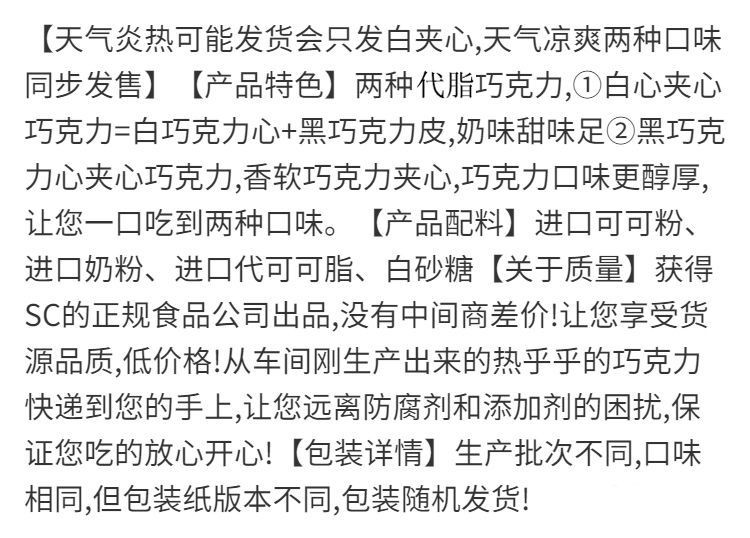 【天气炎热可能发货会只发白夹心,天气凉爽两种口味同步发售】【产品特色】两种代脂巧克力,①白心夹心巧克力=白巧克力心+黑巧克力皮,奶味甜味足②黑巧克力心夹心巧克力,香软巧克力夹心,巧克力口味更醇厚,让您一口吃到两种口味。【产品配料】进口可可粉、进口奶粉、进口代可可脂、白砂糖【关于质量】获得SC的正规食品公司出品,没有中间商差价!让您享受货源品质,低价格!从车间刚生产出来的热乎乎的巧克力快递到您的手上,让您远离防腐剂和添加剂的困扰,保证您吃的放心开心!【包装详情】生产批次不同,口味相同,但包装纸版本不同,包装随机发货!